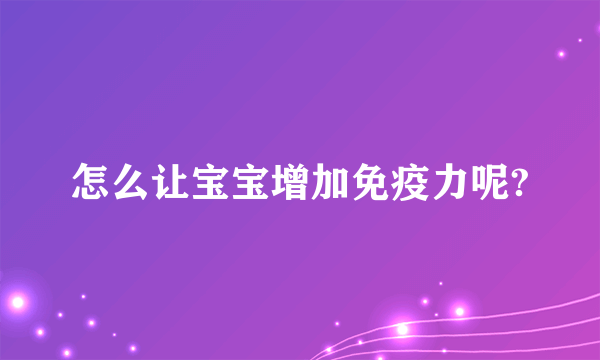 怎么让宝宝增加免疫力呢?